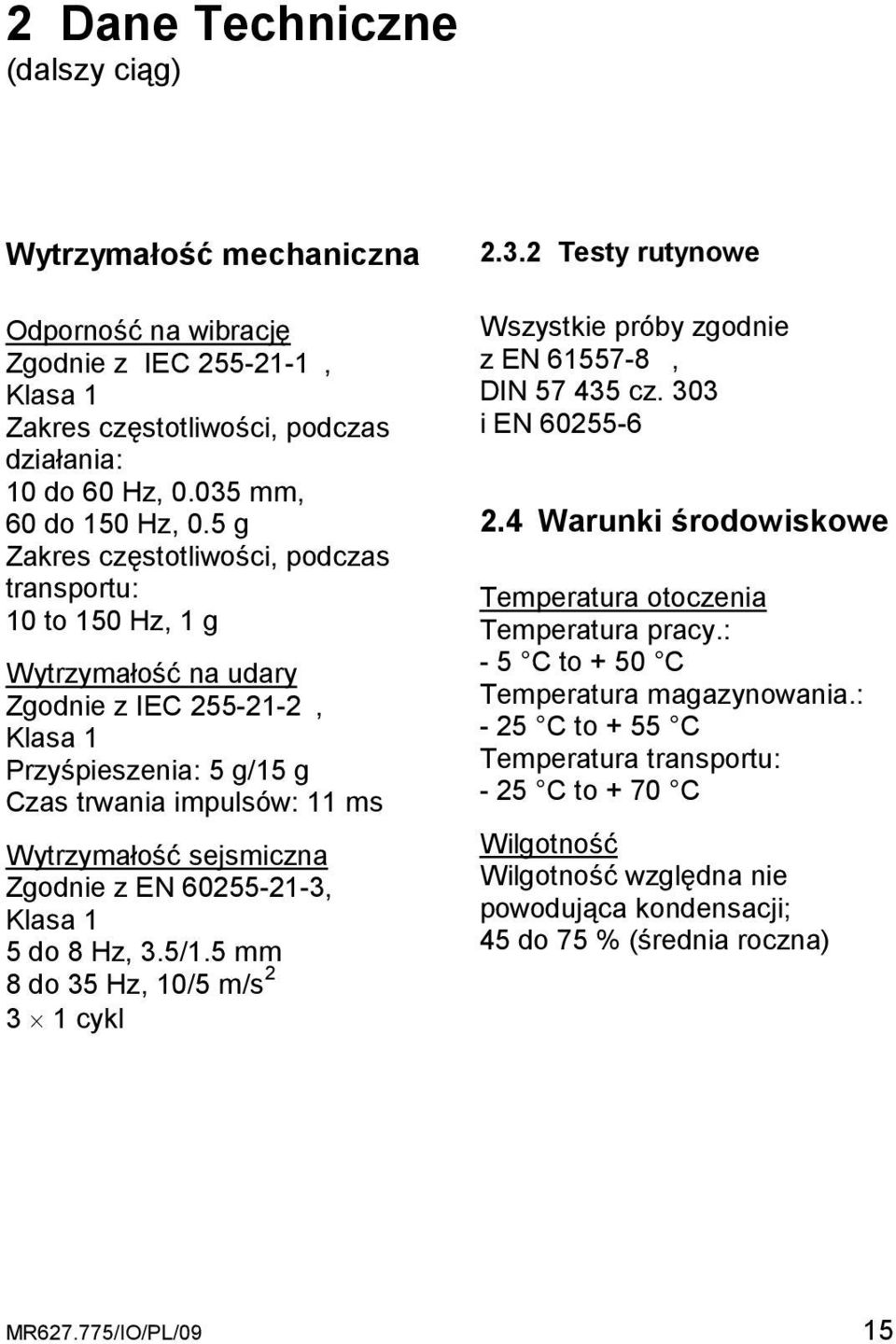 2 Dane Techniczne
(dalszy ciąg)

Wytrzymałość mechaniczna

Odporność na wibrację
Zgodnie z IEC 255-21-1 ,
Klasa 1
Zakres częstotliwości, podczas działania:
10 do 60 Hz, 0.035 mm,
60 do 150 Hz, 0.5 g
Zakres częstotliwości, podczas transportu:
10 to 150 Hz, 1 g

Wytrzymałość na udary
Zgodnie z IEC 255-21-2 ,
Klasa 1
Przyśpieszenia: 5 g/15 g
Czas trwania impulsów: 11 ms

Wytrzymałość sejsmiczna
Zgodnie z EN 60255-21-3,
Klasa 1
5 do 8 Hz, 3.5/1.5 mm
8 do 35 Hz, 10/5 m/s$^2$
3 $\times$ 1 cykl

2.3.2 Testy rutynowe

Wszystkie próby zgodnie
z EN 61557-8 ,
DIN 57 435 cz. 303
i EN 60255-6

2.4 Warunki środowiskowe

Temperatura otoczenia
Temperatura pracy.:
- 5 °C to + 50 °C
Temperatura magazynowania.:
- 25 °C to + 55 °C
Temperatura transportu:
- 25 °C to + 70 °C

Wilgotność
Wilgotność względna nie powodująca kondensacji;
45 do 75 % (średnia roczna)

MR627.775/IO/PL/09
15